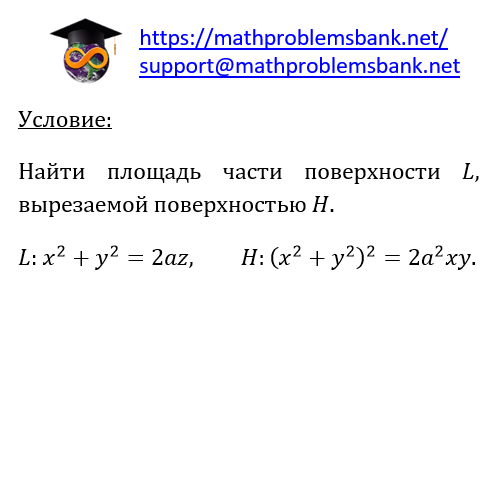 https://mathproblemsbank.net/
support@mathproblemsbank.net

Условие:

Найти площадь части поверхности $L$, вырезаемой поверхностью $H$.

$L: x^2 + y^2 = 2az$,      $H: (x^2 + y^2)^2 = 2a^2xy$.